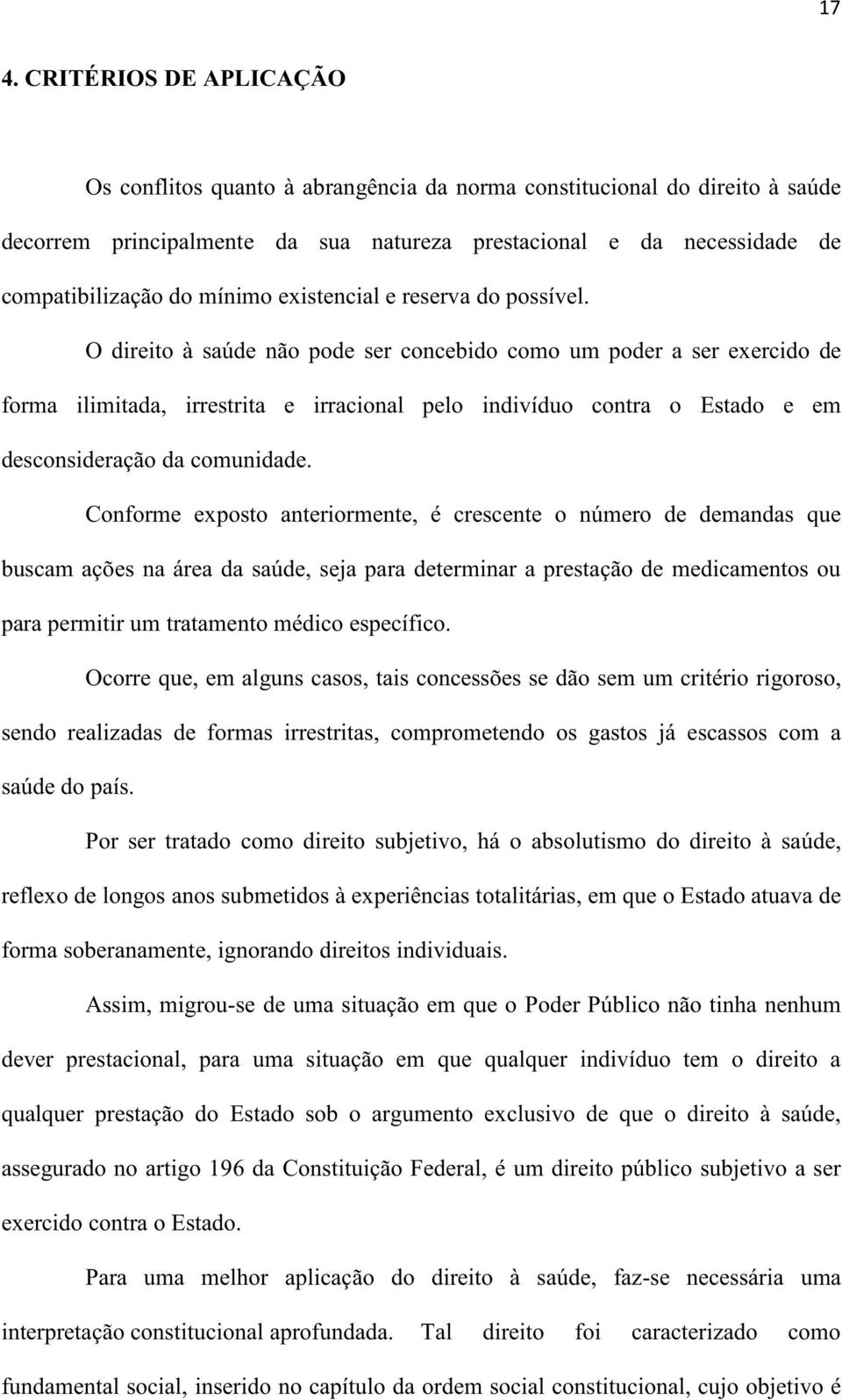 17

4. CRITÉRIOS DE APLICAÇÃO

Os conflitos quanto à abrangência da norma constitucional do direito à saúde decorrem principalmente da sua natureza prestacional e da necessidade de compatibilização do mínimo existencial e reserva do possível.

O direito à saúde não pode ser concebido como um poder a ser exercido de forma ilimitada, irrestrita e irracional pelo indivíduo contra o Estado e em desconsideração da comunidade.

Conforme exposto anteriormente, é crescente o número de demandas que buscam ações na área da saúde, seja para determinar a prestação de medicamentos ou para permitir um tratamento médico específico.

Ocorre que, em alguns casos, tais concessões se dão sem um critério rigoroso, sendo realizadas de formas irrestritas, comprometendo os gastos já escassos com a saúde do país.

Por ser tratado como direito subjetivo, há o absolutismo do direito à saúde, reflexo de longos anos submetidos à experiências totalitárias, em que o Estado atuava de forma soberanamente, ignorando direitos individuais.

Assim, migrou-se de uma situação em que o Poder Público não tinha nenhum dever prestacional, para uma situação em que qualquer indivíduo tem o direito a qualquer prestação do Estado sob o argumento exclusivo de que o direito à saúde, assegurado no artigo 196 da Constituição Federal, é um direito público subjetivo a ser exercido contra o Estado.

Para uma melhor aplicação do direito à saúde, faz-se necessária uma interpretação constitucional aprofundada. Tal direito foi caracterizado como fundamental social, inserido no capítulo da ordem social constitucional, cujo objetivo é